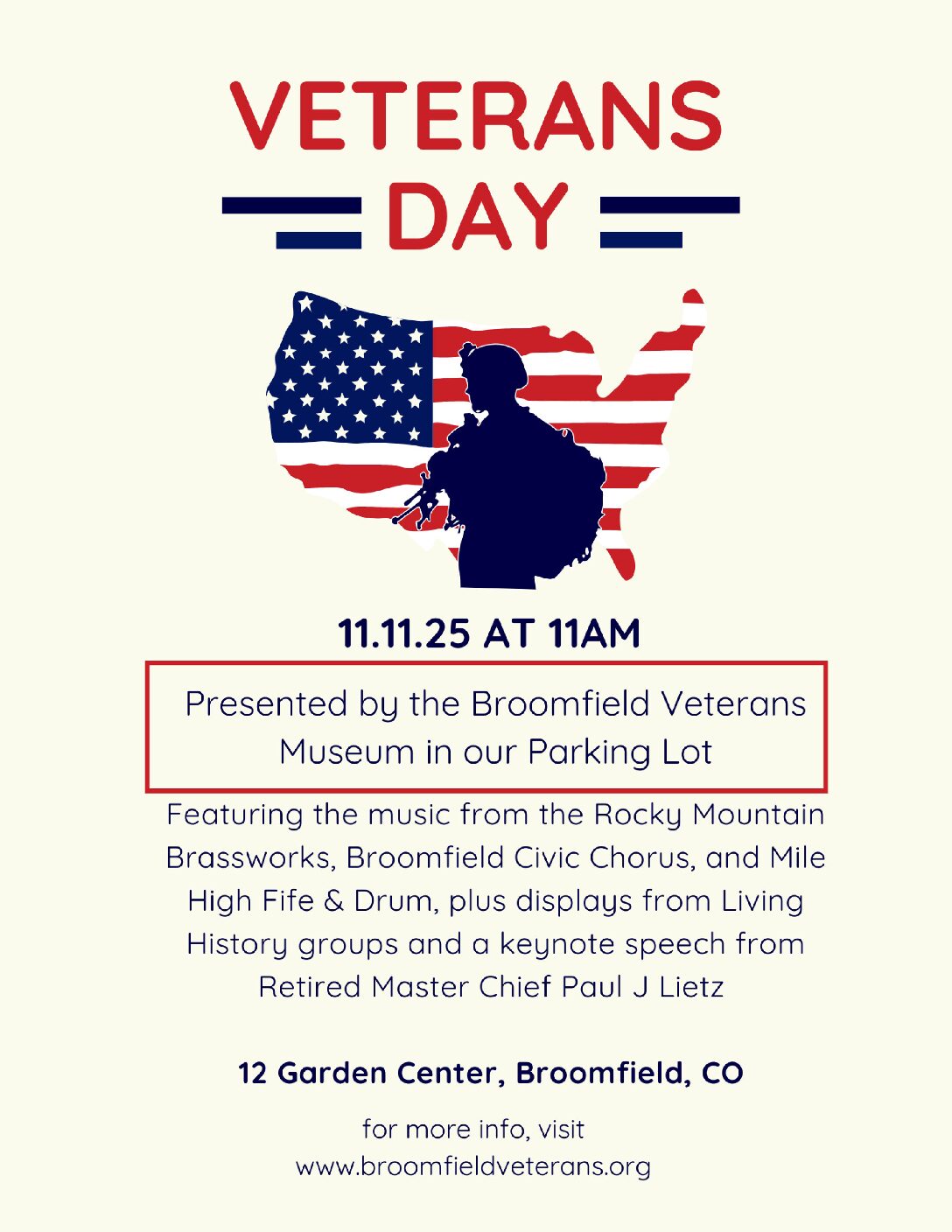 VETERANS
DAY

11.11.25 AT 11AM

Presented by the Broomfield Veterans Museum in our Parking Lot

Featuring the music from the Rocky Mountain Brassworks, Broomfield Civic Chorus, and Mile High Fife & Drum, plus displays from Living History groups and a keynote speech from Retired Master Chief Paul J Lietz

12 Garden Center, Broomfield, CO

for more info, visit
www.broomfieldveterans.org